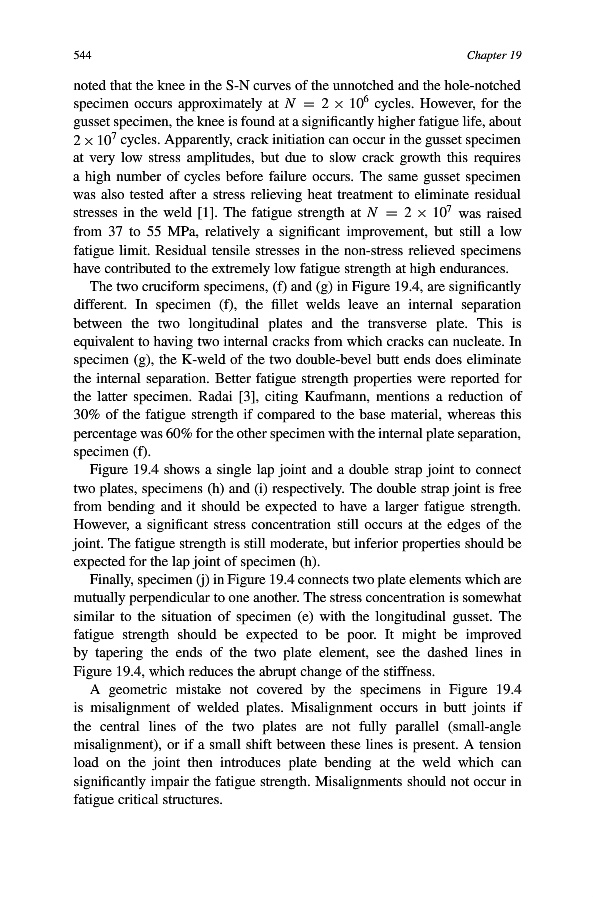 544 Chapter 19

noted that the knee in the S-N curves of the unnotched and the hole-notched specimen occurs approximately at $N = 2 \times 10^6$ cycles. However, for the gusset specimen, the knee is found at a significantly higher fatigue life, about $2 \times 10^7$ cycles. Apparently, crack initiation can occur in the gusset specimen at very low stress amplitudes, but due to slow crack growth this requires a high number of cycles before failure occurs. The same gusset specimen was also tested after a stress relieving heat treatment to eliminate residual stresses in the weld [1]. The fatigue strength at $N = 2 \times 10^7$ was raised from 37 to 55 MPa, relatively a significant improvement, but still a low fatigue limit. Residual tensile stresses in the non-stress relieved specimens have contributed to the extremely low fatigue strength at high endurances.

The two cruciform specimens, (f) and (g) in Figure 19.4, are significantly different. In specimen (f), the fillet welds leave an internal separation between the two longitudinal plates and the transverse plate. This is equivalent to having two internal cracks from which cracks can nucleate. In specimen (g), the K-weld of the two double-bevel butt ends does eliminate the internal separation. Better fatigue strength properties were reported for the latter specimen. Radai [3], citing Kaufmann, mentions a reduction of 30% of the fatigue strength if compared to the base material, whereas this percentage was 60% for the other specimen with the internal plate separation, specimen (f).

Figure 19.4 shows a single lap joint and a double strap joint to connect two plates, specimens (h) and (i) respectively. The double strap joint is free from bending and it should be expected to have a larger fatigue strength. However, a significant stress concentration still occurs at the edges of the joint. The fatigue strength is still moderate, but inferior properties should be expected for the lap joint of specimen (h).

Finally, specimen (j) in Figure 19.4 connects two plate elements which are mutually perpendicular to one another. The stress concentration is somewhat similar to the situation of specimen (e) with the longitudinal gusset. The fatigue strength should be expected to be poor. It might be improved by tapering the ends of the two plate element, see the dashed lines in Figure 19.4, which reduces the abrupt change of the stiffness.

A geometric mistake not covered by the specimens in Figure 19.4 is misalignment of welded plates. Misalignment occurs in butt joints if the central lines of the two plates are not fully parallel (small-angle misalignment), or if a small shift between these lines is present. A tension load on the joint then introduces plate bending at the weld which can significantly impair the fatigue strength. Misalignments should not occur in fatigue critical structures.